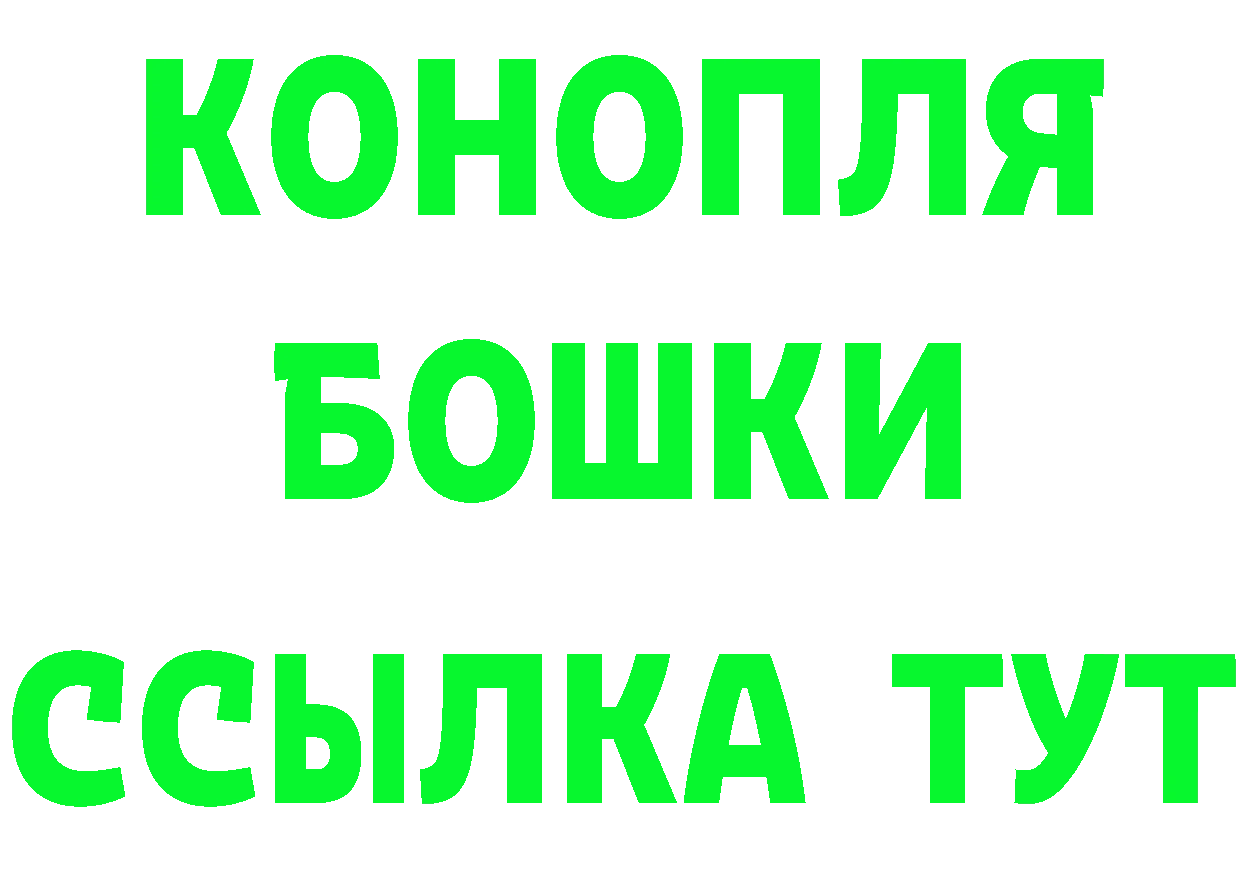 КОНОПЛЯ
БОШКИ
ССЫЛКА ТУТ